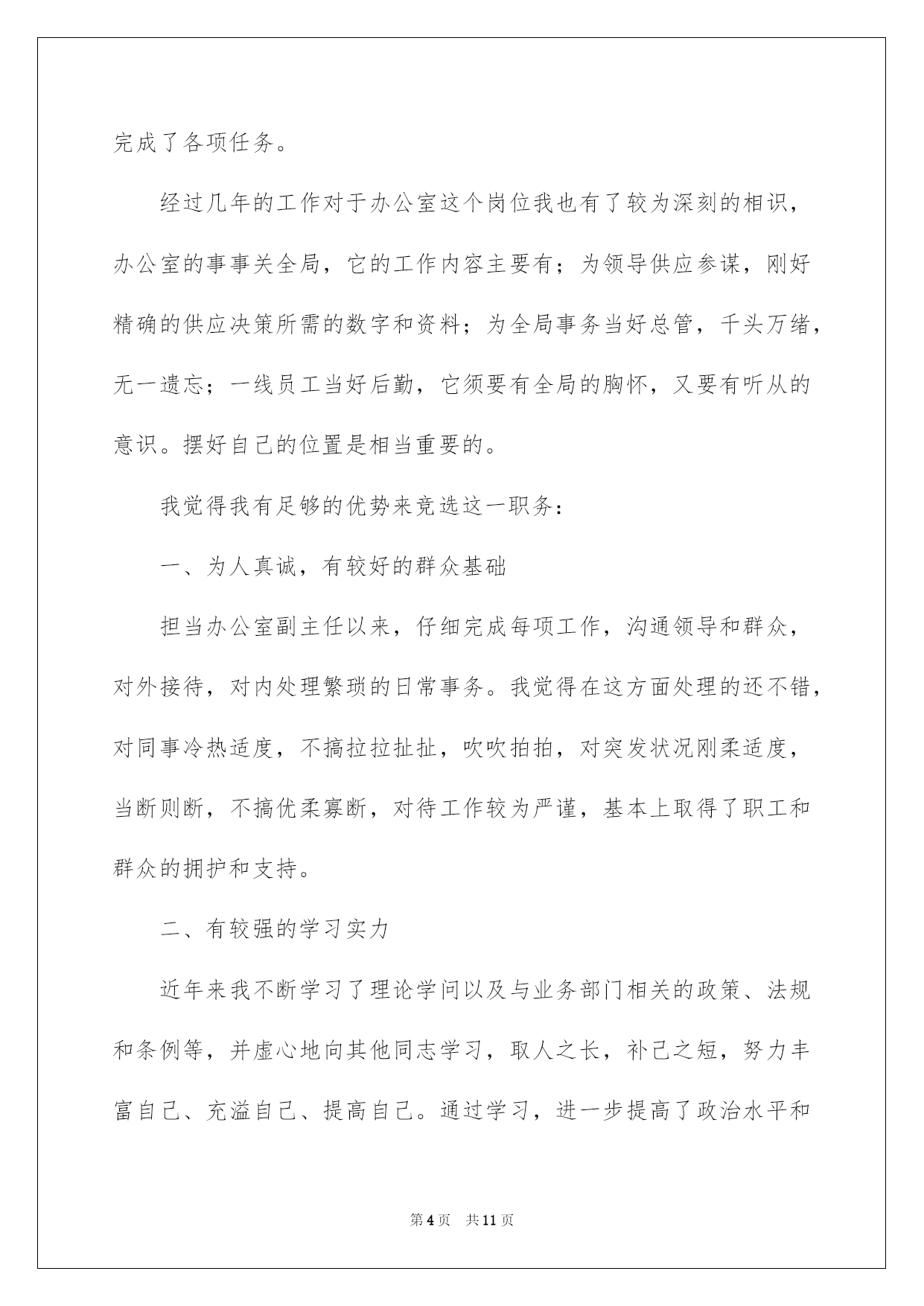 完成了各项任务。

经过几年的工作对于办公室这个岗位我也有了较为深刻的相识，办公室的事事关全局，它的工作内容主要有；为领导供应参谋，刚好精确的供应决策所需的数字和资料；为全局事务当好总管，千头万绪，无一遗忘；一线员工当好后勤，它须要有全局的胸怀，又要有听从的意识。摆好自己的位置是相当重要的。

我觉得我有足够的优势来竞选这一职务：

一、为人真诚，有较好的群众基础

担当办公室副主任以来，仔细完成每项工作，沟通领导和群众，对外接待，对内处理繁琐的日常事务。我觉得在这方面处理的还不错，对同事冷热适度，不搞拉拉扯扯，吹吹拍拍，对突发状况刚柔适度，当断则断，不搞优柔寡断，对待工作较为严谨，基本上取得了职工和群众的拥护和支持。

二、有较强的学习实力

近年来我不断学习了理论学问以及与业务部门相关的政策、法规和条例等，并虚心地向其他同志学习，取人之长，补己之短，努力丰富自己、充溢自己、提高自己。通过学习，进一步提高了政治水平和

第4页　共11页